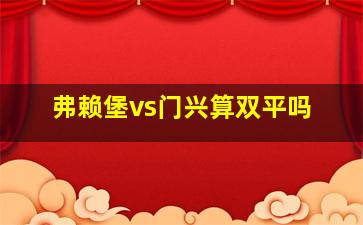 弗赖堡vs门兴算双平吗